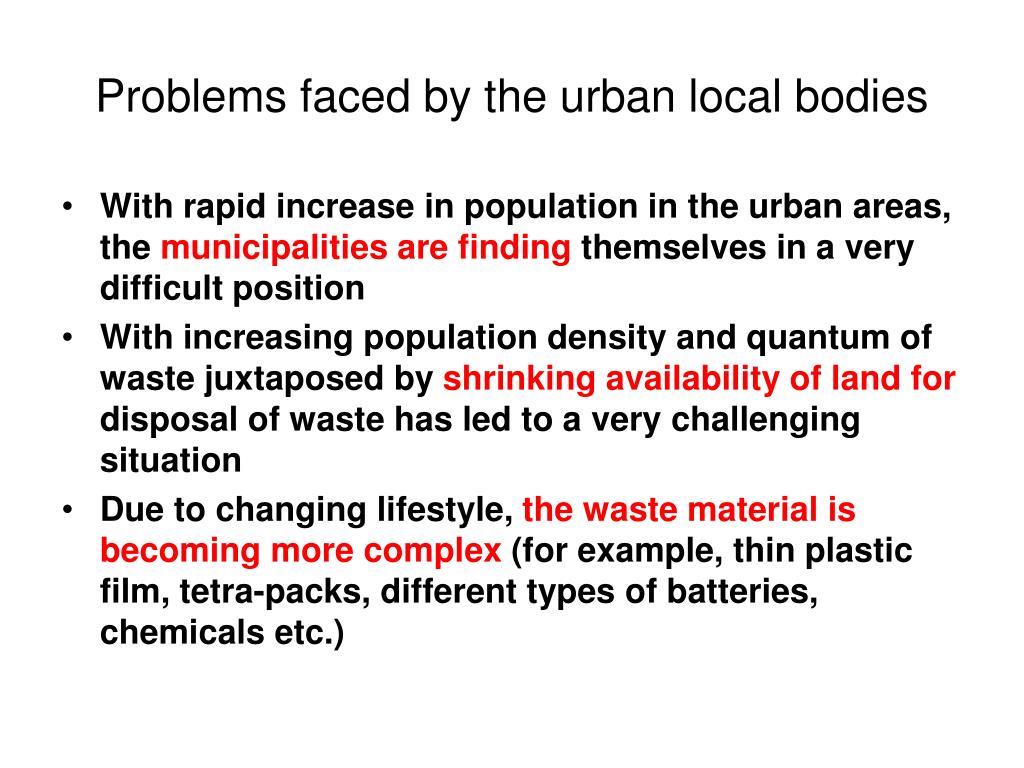 Problems faced by the urban local bodies

• With rapid increase in population in the urban areas, the municipalities are finding themselves in a very difficult position
• With increasing population density and quantum of waste juxtaposed by shrinking availability of land for disposal of waste has led to a very challenging situation
• Due to changing lifestyle, the waste material is becoming more complex (for example, thin plastic film, tetra-packs, different types of batteries, chemicals etc.)